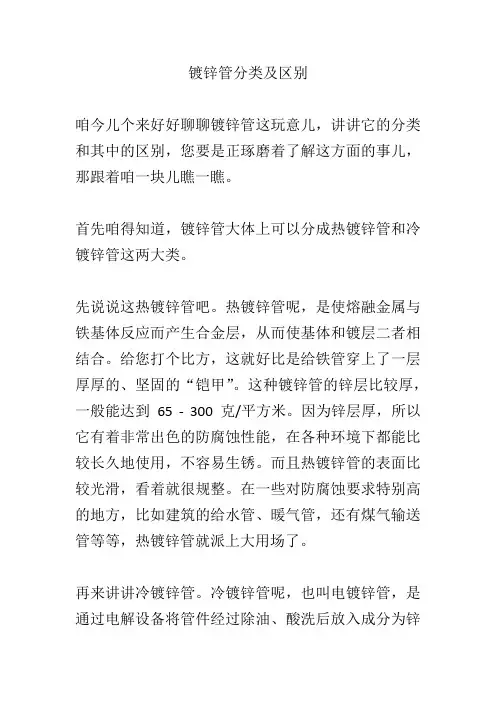 镀锌管分类及区别

咱今儿个来好好聊聊镀锌管这玩意儿，讲讲它的分类和其中的区别，您要是正琢磨着了解这方面的事儿，那跟着咱一块儿瞧一瞧。

首先咱得知道，镀锌管大体上可以分成热镀锌管和冷镀锌管这两大类。

先说说这热镀锌管吧。热镀锌管呢，是使熔融金属与铁基体反应而产生合金层，从而使基体和镀层二者相结合。给您打个比方，这就好比是给铁管穿上了一层厚厚的、坚固的“铠甲”。这种镀锌管的锌层比较厚，一般能达到 65 - 300 克/平方米。因为锌层厚，所以它有着非常出色的防腐蚀性能，在各种环境下都能比较长久地使用，不容易生锈。而且热镀锌管的表面比较光滑，看着就很规整。在一些对防腐蚀要求特别高的地方，比如建筑的给水管、暖气管，还有煤气输送管等等，热镀锌管就派上大用场了。

再来讲讲冷镀锌管。冷镀锌管呢，也叫电镀锌管，是通过电解设备将管件经过除油、酸洗后放入成分为锌